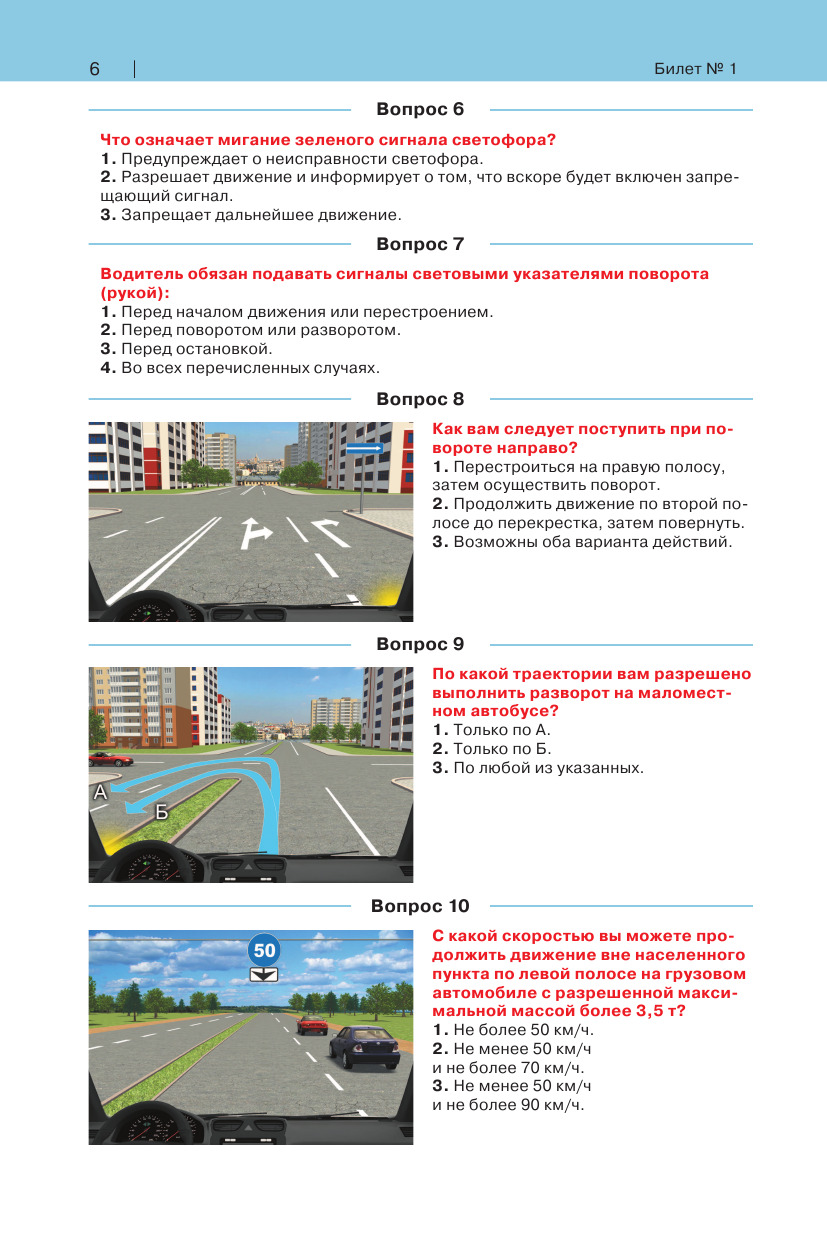 6

Билет № 1

Вопрос 6

Что означает мигание зеленого сигнала светофора?
1. Предупреждает о неисправности светофора.
2. Разрешает движение и информирует о том, что вскоре будет включен запрещающий сигнал.
3. Запрещает дальнейшее движение.

Вопрос 7

Водитель обязан подавать сигналы световыми указателями поворота (рукой):
1. Перед началом движения или перестроением.
2. Перед поворотом или разворотом.
3. Перед остановкой.
4. Во всех перечисленных случаях.

Вопрос 8

Как вам следует поступить при повороте направо?
1. Перестроиться на правую полосу, затем осуществить поворот.
2. Продолжить движение по второй полосе до перекрестка, затем повернуть.
3. Возможны оба варианта действий.

Вопрос 9

А
Б

По какой траектории вам разрешено выполнить разворот на маломестном автобусе?
1. Только по А.
2. Только по Б.
3. По любой из указанных.

Вопрос 10

50

С какой скоростью вы можете продолжить движение вне населенного пункта по левой полосе на грузовом автомобиле с разрешенной максимальной массой более 3,5 т?
1. Не более 50 км/ч.
2. Не менее 50 км/ч и не более 70 км/ч.
3. Не менее 50 км/ч и не более 90 км/ч.